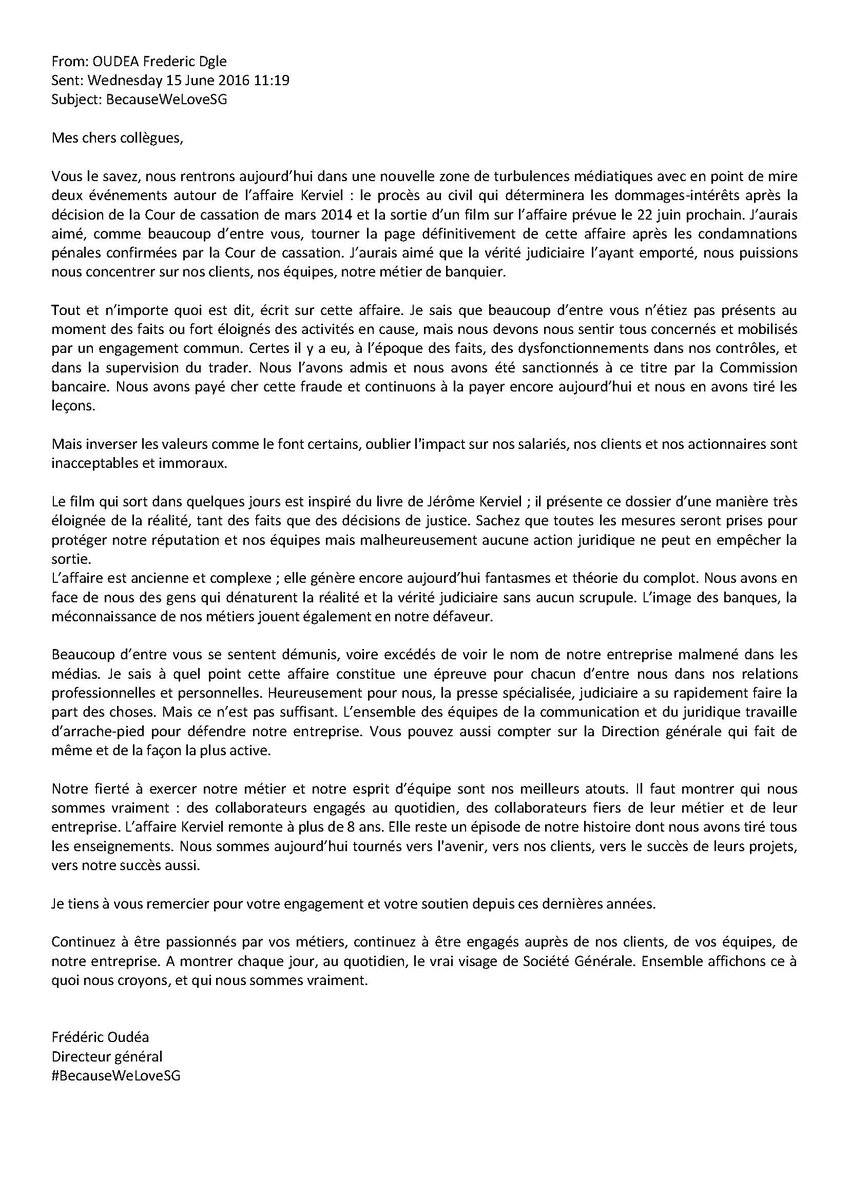 From: OUDEA Frederic Dgle
Sent: Wednesday 15 June 2016 11:19
Subject: BecauseWeLoveSG

Mes chers collègues,

Vous le savez, nous rentrons aujourd'hui dans une nouvelle zone de turbulences médiatiques avec en point de mire deux événements autour de l'affaire Kerviel : le procès au civil qui déterminera les dommages-intérêts après la décision de la Cour de cassation de mars 2014 et la sortie d'un film sur l'affaire prévue le 22 juin prochain. J'aurais aimé, comme beaucoup d'entre vous, tourner la page définitivement de cette affaire après les condamnations pénales confirmées par la Cour de cassation. J'aurais aimé que la vérité judiciaire l'ayant emporté, nous puissions nous concentrer sur nos clients, nos équipes, notre métier de banquier.

Tout et n'importe quoi est dit, écrit sur cette affaire. Je sais que beaucoup d'entre vous n'étiez pas présents au moment des faits ou fort éloignés des activités en cause, mais nous devons nous sentir tous concernés et mobilisés par un engagement commun. Certes il y a eu, à l'époque des faits, des dysfonctionnements dans nos contrôles, et dans la supervision du trader. Nous l'avons admis et nous avons été sanctionnés à ce titre par la Commission bancaire. Nous avons payé cher cette fraude et continuons à la payer encore aujourd'hui et nous en avons tiré les leçons.

Mais inverser les valeurs comme le font certains, oublier l'impact sur nos salariés, nos clients et nos actionnaires sont inacceptables et immoraux.

Le film qui sort dans quelques jours est inspiré du livre de Jérôme Kerviel ; il présente ce dossier d'une manière très éloignée de la réalité, tant des faits que des décisions de justice. Sachez que toutes les mesures seront prises pour protéger notre réputation et nos équipes mais malheureusement aucune action juridique ne peut en empêcher la sortie.
L'affaire est ancienne et complexe ; elle génère encore aujourd'hui fantasmes et théorie du complot. Nous avons en face de nous des gens qui dénaturent la réalité et la vérité judiciaire sans aucun scrupule. L'image des banques, la méconnaissance de nos métiers jouent également en notre défaveur.

Beaucoup d'entre vous se sentent démunis, voire excédés de voir le nom de notre entreprise malmené dans les médias. Je sais à quel point cette affaire constitue une épreuve pour chacun d'entre nous dans nos relations professionnelles et personnelles. Heureusement pour nous, la presse spécialisée, judiciaire a su rapidement faire la part des choses. Mais ce n'est pas suffisant. L'ensemble des équipes de la communication et du juridique travaille d'arrache-pied pour défendre notre entreprise. Vous pouvez aussi compter sur la Direction générale qui fait de même et de la façon la plus active.

Notre fierté à exercer notre métier et notre esprit d'équipe sont nos meilleurs atouts. Il faut montrer qui nous sommes vraiment : des collaborateurs engagés au quotidien, des collaborateurs fiers de leur métier et de leur entreprise. L'affaire Kerviel remonte à plus de 8 ans. Elle reste un épisode de notre histoire dont nous avons tiré tous les enseignements. Nous sommes aujourd'hui tournés vers l'avenir, vers nos clients, vers le succès de leurs projets, vers notre succès aussi.

Je tiens à vous remercier pour votre engagement et votre soutien depuis ces dernières années.

Continuez à être passionnés par vos métiers, continuez à être engagés auprès de nos clients, de vos équipes, de notre entreprise. A montrer chaque jour, au quotidien, le vrai visage de Société Générale. Ensemble affichons ce à quoi nous croyons, et qui nous sommes vraiment.

Frédéric Oudéa
Directeur général
#BecauseWeLoveSG